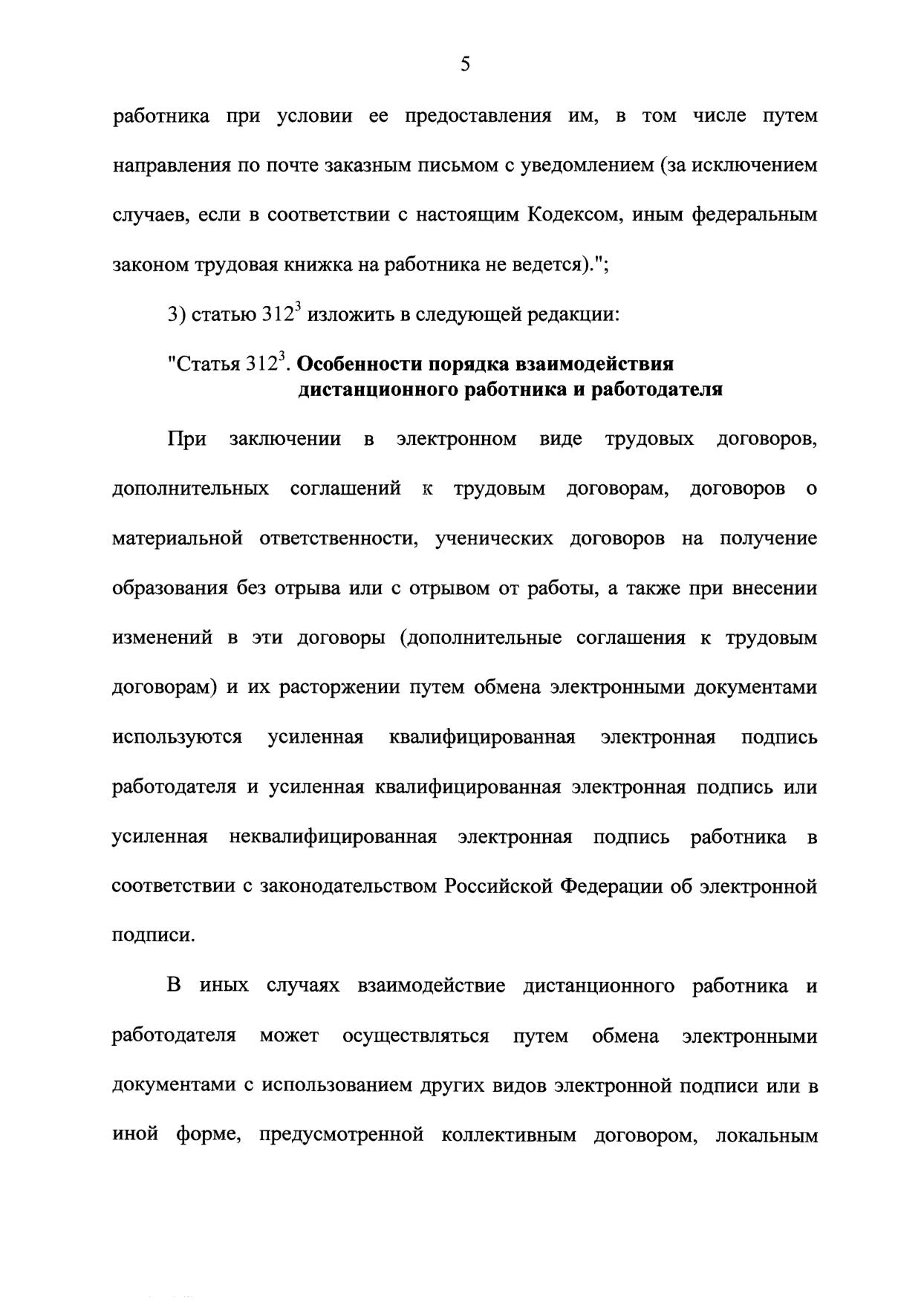 5

работника при условии ее предоставления им, в том числе путем направления по почте заказным письмом с уведомлением (за исключением случаев, если в соответствии с настоящим Кодексом, иным федеральным законом трудовая книжка на работника не ведется).";

3) статью $312^3$ изложить в следующей редакции:

"Статья $312^3$. Особенности порядка взаимодействия дистанционного работника и работодателя

При заключении в электронном виде трудовых договоров, дополнительных соглашений к трудовым договорам, договоров о материальной ответственности, ученических договоров на получение образования без отрыва или с отрывом от работы, а также при внесении изменений в эти договоры (дополнительные соглашения к трудовым договорам) и их расторжении путем обмена электронными документами используются усиленная квалифицированная электронная подпись работодателя и усиленная квалифицированная электронная подпись или усиленная неквалифицированная электронная подпись работника в соответствии с законодательством Российской Федерации об электронной подписи.

В иных случаях взаимодействие дистанционного работника и работодателя может осуществляться путем обмена электронными документами с использованием других видов электронной подписи или в иной форме, предусмотренной коллективным договором, локальным